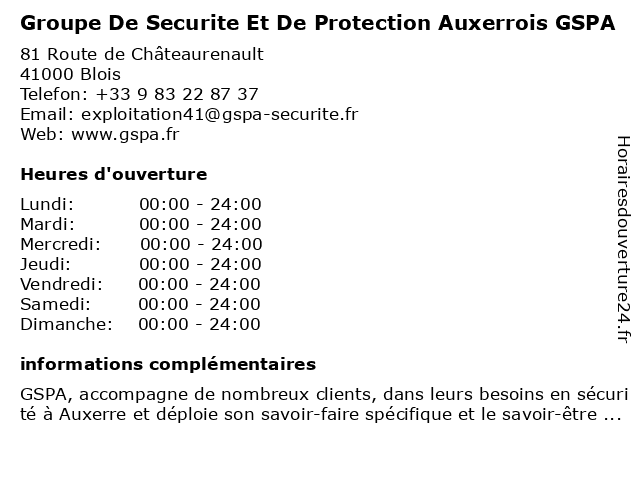 Groupe De Securite Et De Protection Auxerrois GSPA

81 Route de Châteaurenault
41000 Blois
Telefon: +33 9 83 22 87 37
Email: exploitation41@gspa-securite.fr
Web: www.gspa.fr

Heures d'ouverture

| Lundi: | 00:00 - 24:00 |
|---|---|
| Mardi: | 00:00 - 24:00 |
| Mercredi: | 00:00 - 24:00 |
| Jeudi: | 00:00 - 24:00 |
| Vendredi: | 00:00 - 24:00 |
| Samedi: | 00:00 - 24:00 |
| Dimanche: | 00:00 - 24:00 |

informations complémentaires

GSPA, accompagne de nombreux clients, dans leurs besoins en sécurité à Auxerre et déploie son savoir-faire spécifique et le savoir-être ...

Horairesdouverture24.fr